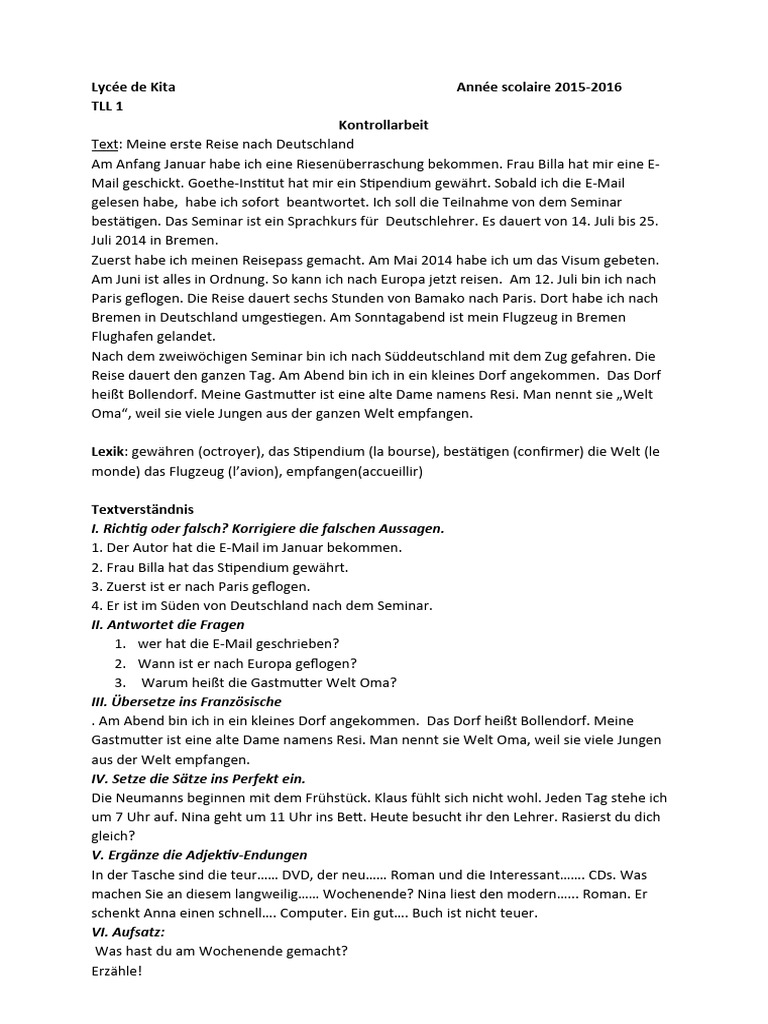 Lycée de Kita Année scolaire 2015-2016
TLL 1

Kontrollarbeit

Text: Meine erste Reise nach Deutschland

Am Anfang Januar habe ich eine Riesenüberraschung bekommen. Frau Billa hat mir eine E-Mail geschickt. Goethe-Institut hat mir ein Stipendium gewährt. Sobald ich die E-Mail gelesen habe, habe ich sofort beantwortet. Ich soll die Teilnahme von dem Seminar bestätigen. Das Seminar ist ein Sprachkurs für Deutschlehrer. Es dauert von 14. Juli bis 25. Juli 2014 in Bremen.

Zuerst habe ich meinen Reisepass gemacht. Am Mai 2014 habe ich um das Visum gebeten. Am Juni ist alles in Ordnung. So kann ich nach Europa jetzt reisen. Am 12. Juli bin ich nach Paris geflogen. Die Reise dauert sechs Stunden von Bamako nach Paris. Dort habe ich nach Bremen in Deutschland umgestiegen. Am Sonntagabend ist mein Flugzeug in Bremen Flughafen gelandet.

Nach dem zweiwöchigen Seminar bin ich nach Süddeutschland mit dem Zug gefahren. Die Reise dauert den ganzen Tag. Am Abend bin ich in ein kleines Dorf angekommen. Das Dorf heißt Bollendorf. Meine Gastmutter ist eine alte Dame namens Resi. Man nennt sie „Welt Oma“, weil sie viele Jungen aus der ganzen Welt empfangen.

Lexik: gewähren (octroyer), das Stipendium (la bourse), bestätigen (confirmer) die Welt (le monde) das Flugzeug (l'avion), empfangen(accueillir)

Textverständnis
I. Richtig oder falsch? Korrigiere die falschen Aussagen.
1. Der Autor hat die E-Mail im Januar bekommen.
2. Frau Billa hat das Stipendium gewährt.
3. Zuerst ist er nach Paris geflogen.
4. Er ist im Süden von Deutschland nach dem Seminar.
II. Antwortet die Fragen
1. wer hat die E-Mail geschrieben?
2. Wann ist er nach Europa geflogen?
3. Warum heißt die Gastmutter Welt Oma?
III. Übersetze ins Französische
. Am Abend bin ich in ein kleines Dorf angekommen. Das Dorf heißt Bollendorf. Meine Gastmutter ist eine alte Dame namens Resi. Man nennt sie Welt Oma, weil sie viele Jungen aus der Welt empfangen.
IV. Setze die Sätze ins Perfekt ein.
Die Neumanns beginnen mit dem Frühstück. Klaus fühlt sich nicht wohl. Jeden Tag stehe ich um 7 Uhr auf. Nina geht um 11 Uhr ins Bett. Heute besucht ihr den Lehrer. Rasierst du dich gleich?
V. Ergänze die Adjektiv-Endungen
In der Tasche sind die teur…… DVD, der neu…… Roman und die Interessant……. CDs. Was machen Sie an diesem langweilig…… Wochenende? Nina liest den modern…… Roman. Er schenkt Anna einen schnell…. Computer. Ein gut…. Buch ist nicht teuer.
VI. Aufsatz:
Was hast du am Wochenende gemacht?
Erzähle!